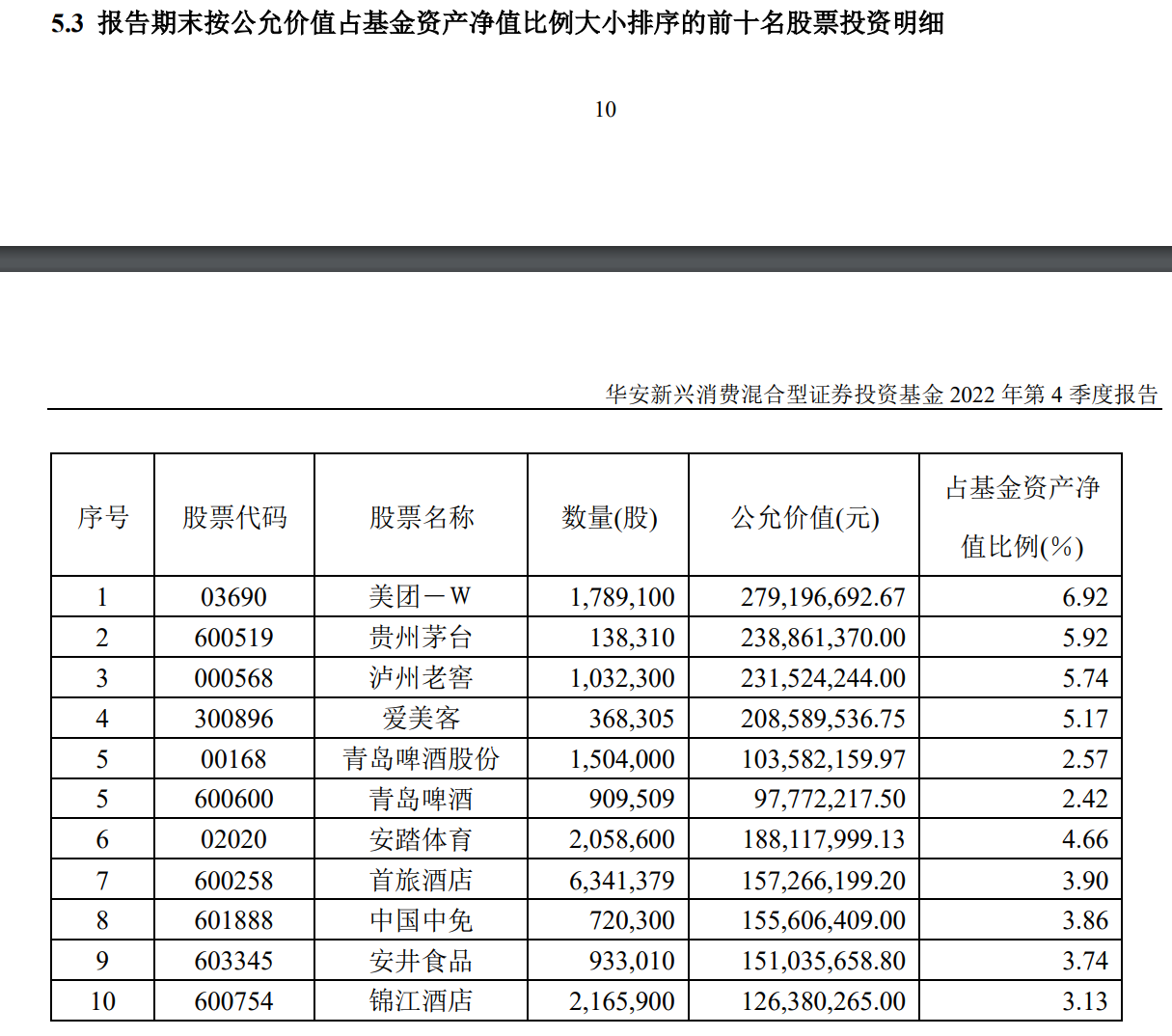 5.3 报告期末按公允价值占基金资产净值比例大小排序的前十名股票投资明细

10

华安新兴消费混合型证券投资基金 2022 年第 4 季度报告

| 序号 | 股票代码 | 股票名称 | 数量(股) | 公允价值(元) | 占基金资产净值比例(%) |
|---|---|---|---|---|---|
| 1 | 03690 | 美团－W | 1,789,100 | 279,196,692.67 | 6.92 |
| 2 | 600519 | 贵州茅台 | 138,310 | 238,861,370.00 | 5.92 |
| 3 | 000568 | 泸州老窖 | 1,032,300 | 231,524,244.00 | 5.74 |
| 4 | 300896 | 爱美客 | 368,305 | 208,589,536.75 | 5.17 |
| 5 | 00168 | 青岛啤酒股份 | 1,504,000 | 103,582,159.97 | 2.57 |
| 5 | 600600 | 青岛啤酒 | 909,509 | 97,772,217.50 | 2.42 |
| 6 | 02020 | 安踏体育 | 2,058,600 | 188,117,999.13 | 4.66 |
| 7 | 600258 | 首旅酒店 | 6,341,379 | 157,266,199.20 | 3.90 |
| 8 | 601888 | 中国中免 | 720,300 | 155,606,409.00 | 3.86 |
| 9 | 603345 | 安井食品 | 933,010 | 151,035,658.80 | 3.74 |
| 10 | 600754 | 锦江酒店 | 2,165,900 | 126,380,265.00 | 3.13 |